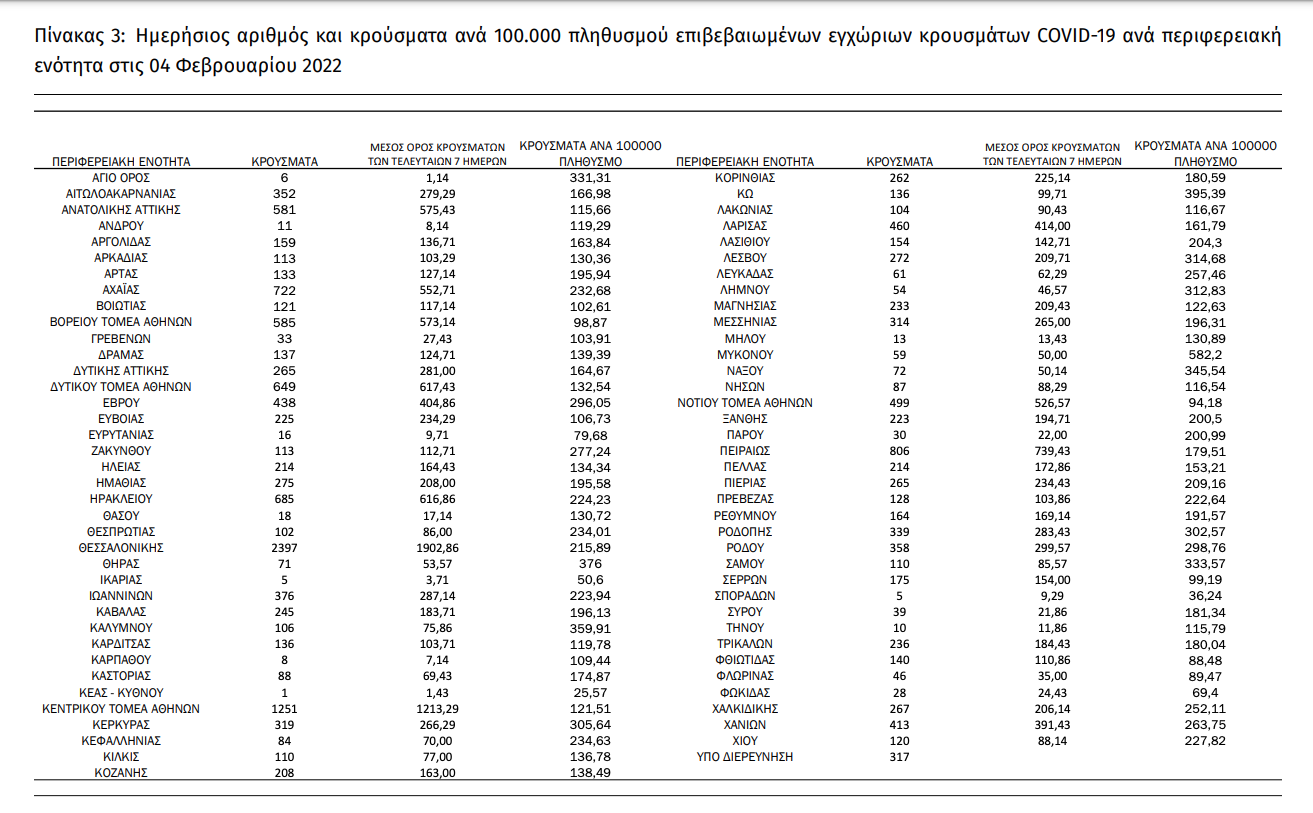 Πίνακας 3: Ημερήσιος αριθμός και κρούσματα ανά 100.000 πληθυσμού επιβεβαιωμένων εγχώριων κρουσμάτων COVID-19 ανά περιφερειακή ενότητα στις 04 Φεβρουαρίου 2022

| ΠΕΡΙΦΕΡΕΙΑΚΗ ΕΝΟΤΗΤΑ | ΚΡΟΥΣΜΑΤΑ | ΜΕΣΟΣ ΟΡΟΣ ΚΡΟΥΣΜΑΤΩΝ ΤΩΝ ΤΕΛΕΥΤΑΙΩΝ 7 ΗΜΕΡΩΝ | ΚΡΟΥΣΜΑΤΑ ΑΝΑ 100000 ΠΛΗΘΥΣΜΟ |
|---|---|---|---|
| ΑΓΙΟ ΟΡΟΣ | 6 | 1,14 | 331,31 |
| ΑΙΤΩΛΟΑΚΑΡΝΑΝΙΑΣ | 352 | 279,29 | 166,98 |
| ΑΝΑΤΟΛΙΚΗΣ ΑΤΤΙΚΗΣ | 581 | 575,43 | 115,66 |
| ΑΝΔΡΟΥ | 11 | 8,14 | 119,29 |
| ΑΡΓΟΛΙΔΑΣ | 159 | 136,71 | 163,84 |
| ΑΡΚΑΔΙΑΣ | 113 | 103,29 | 130,36 |
| ΑΡΤΑΣ | 133 | 127,14 | 195,94 |
| ΑΧΑΪΑΣ | 722 | 552,71 | 232,68 |
| ΒΟΙΩΤΙΑΣ | 121 | 117,14 | 102,61 |
| ΒΟΡΕΙΟΥ ΤΟΜΕΑ ΑΘΗΝΩΝ | 585 | 573,14 | 98,87 |
| ΓΡΕΒΕΝΩΝ | 33 | 27,43 | 103,91 |
| ΔΡΑΜΑΣ | 137 | 124,71 | 139,39 |
| ΔΥΤΙΚΗΣ ΑΤΤΙΚΗΣ | 265 | 281,00 | 164,67 |
| ΔΥΤΙΚΟΥ ΤΟΜΕΑ ΑΘΗΝΩΝ | 649 | 617,43 | 132,54 |
| ΕΒΡΟΥ | 438 | 404,86 | 296,05 |
| ΕΥΒΟΙΑΣ | 225 | 234,29 | 106,73 |
| ΕΥΡΥΤΑΝΙΑΣ | 16 | 9,71 | 79,68 |
| ΖΑΚΥΝΘΟΥ | 113 | 112,71 | 277,24 |
| ΗΛΕΙΑΣ | 214 | 164,43 | 134,34 |
| ΗΜΑΘΙΑΣ | 275 | 208,00 | 195,58 |
| ΗΡΑΚΛΕΙΟΥ | 685 | 616,86 | 224,23 |
| ΘΑΣΟΥ | 18 | 17,14 | 130,72 |
| ΘΕΣΠΡΩΤΙΑΣ | 102 | 86,00 | 234,01 |
| ΘΕΣΣΑΛΟΝΙΚΗΣ | 2397 | 1902,86 | 215,89 |
| ΘΗΡΑΣ | 71 | 53,57 | 376 |
| ΙΚΑΡΙΑΣ | 5 | 3,71 | 50,6 |
| ΙΩΑΝΝΙΝΩΝ | 376 | 287,14 | 223,94 |
| ΚΑΒΑΛΑΣ | 245 | 183,71 | 196,13 |
| ΚΑΛΥΜΝΟΥ | 106 | 75,86 | 359,91 |
| ΚΑΡΔΙΤΣΑΣ | 136 | 103,71 | 119,78 |
| ΚΑΡΠΑΘΟΥ | 8 | 7,14 | 109,44 |
| ΚΑΣΤΟΡΙΑΣ | 88 | 69,43 | 174,87 |
| ΚΕΑΣ - ΚΥΘΝΟΥ | 1 | 1,43 | 25,57 |
| ΚΕΝΤΡΙΚΟΥ ΤΟΜΕΑ ΑΘΗΝΩΝ | 1251 | 1213,29 | 121,51 |
| ΚΕΡΚΥΡΑΣ | 319 | 266,29 | 305,64 |
| ΚΕΦΑΛΛΗΝΙΑΣ | 84 | 70,00 | 234,63 |
| ΚΙΛΚΙΣ | 110 | 77,00 | 136,78 |
| ΚΟΖΑΝΗΣ | 208 | 163,00 | 138,49 |

| ΠΕΡΙΦΕΡΕΙΑΚΗ ΕΝΟΤΗΤΑ | ΚΡΟΥΣΜΑΤΑ | ΜΕΣΟΣ ΟΡΟΣ ΚΡΟΥΣΜΑΤΩΝ ΤΩΝ ΤΕΛΕΥΤΑΙΩΝ 7 ΗΜΕΡΩΝ | ΚΡΟΥΣΜΑΤΑ ΑΝΑ 100000 ΠΛΗΘΥΣΜΟ |
|---|---|---|---|
| ΚΟΡΙΝΘΙΑΣ | 262 | 225,14 | 180,59 |
| ΚΩ | 136 | 99,71 | 395,39 |
| ΛΑΚΩΝΙΑΣ | 104 | 90,43 | 116,67 |
| ΛΑΡΙΣΑΣ | 460 | 414,00 | 161,79 |
| ΛΑΣΙΘΙΟΥ | 154 | 142,71 | 204,3 |
| ΛΕΣΒΟΥ | 272 | 209,71 | 314,68 |
| ΛΕΥΚΑΔΑΣ | 61 | 62,29 | 257,46 |
| ΛΗΜΝΟΥ | 54 | 46,57 | 312,83 |
| ΜΑΓΝΗΣΙΑΣ | 233 | 209,43 | 122,63 |
| ΜΕΣΣΗΝΙΑΣ | 314 | 265,00 | 196,31 |
| ΜΗΛΟΥ | 13 | 13,43 | 130,89 |
| ΜΥΚΟΝΟΥ | 59 | 50,00 | 582,2 |
| ΝΑΞΟΥ | 72 | 50,14 | 345,54 |
| ΝΗΣΩΝ | 87 | 88,29 | 116,54 |
| ΝΟΤΙΟΥ ΤΟΜΕΑ ΑΘΗΝΩΝ | 499 | 526,57 | 94,18 |
| ΞΑΝΘΗΣ | 223 | 194,71 | 200,5 |
| ΠΑΡΟΥ | 30 | 22,00 | 200,99 |
| ΠΕΙΡΑΙΩΣ | 806 | 739,43 | 179,51 |
| ΠΕΛΛΑΣ | 214 | 172,86 | 153,21 |
| ΠΙΕΡΙΑΣ | 265 | 234,43 | 209,16 |
| ΠΡΕΒΕΖΑΣ | 128 | 103,86 | 222,64 |
| ΡΕΘΥΜΝΟΥ | 164 | 169,14 | 191,57 |
| ΡΟΔΟΠΗΣ | 339 | 283,43 | 302,57 |
| ΡΟΔΟΥ | 358 | 299,57 | 298,76 |
| ΣΑΜΟΥ | 110 | 85,57 | 333,57 |
| ΣΕΡΡΩΝ | 175 | 154,00 | 99,19 |
| ΣΠΟΡΑΔΩΝ | 5 | 9,29 | 36,24 |
| ΣΥΡΟΥ | 39 | 21,86 | 181,34 |
| ΤΗΝΟΥ | 10 | 11,86 | 115,79 |
| ΤΡΙΚΑΛΩΝ | 236 | 184,43 | 180,04 |
| ΦΘΙΩΤΙΔΑΣ | 140 | 110,86 | 88,48 |
| ΦΛΩΡΙΝΑΣ | 46 | 35,00 | 89,47 |
| ΦΩΚΙΔΑΣ | 28 | 24,43 | 69,4 |
| ΧΑΛΚΙΔΙΚΗΣ | 267 | 206,14 | 252,11 |
| ΧΑΝΙΩΝ | 413 | 391,43 | 263,75 |
| ΧΙΟΥ | 120 | 88,14 | 227,82 |
| ΥΠΟ ΔΙΕΡΕΥΝΗΣΗ | 317 | | |